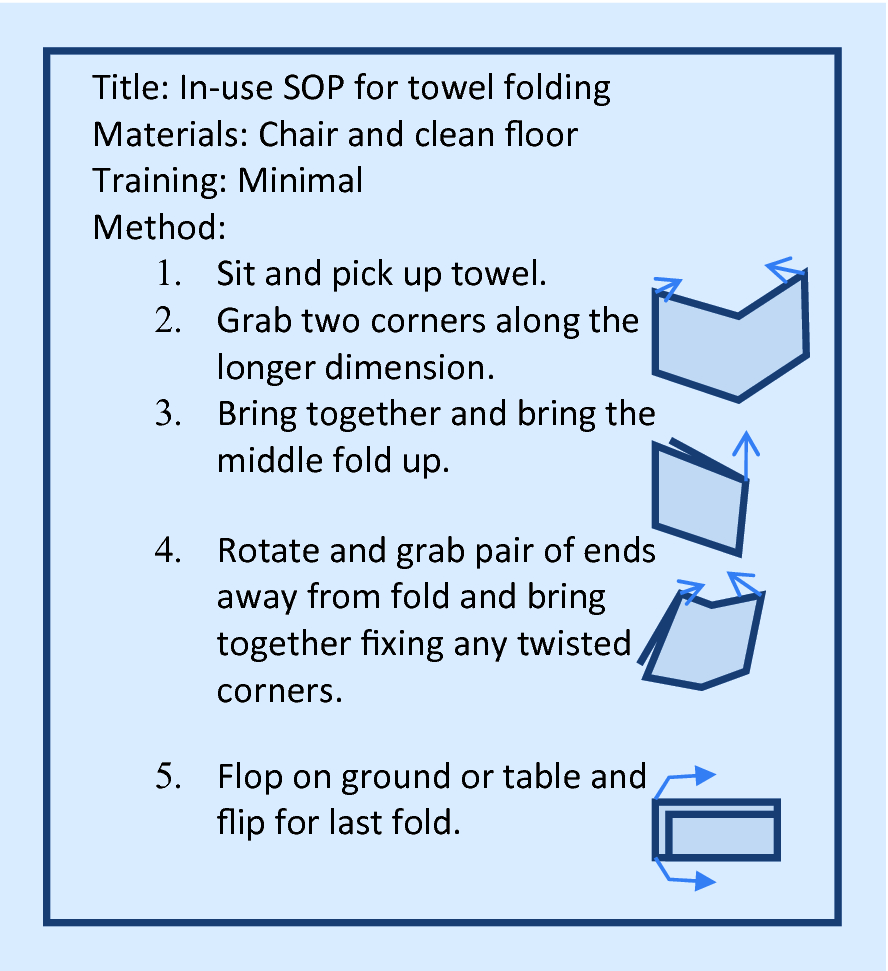 Title: In-use SOP for towel folding
Materials: Chair and clean floor
Training: Minimal
Method:

1. Sit and pick up towel.
2. Grab two corners along the longer dimension.
3. Bring together and bring the middle fold up.
4. Rotate and grab pair of ends away from fold and bring together fixing any twisted corners.
5. Flop on ground or table and flip for last fold.